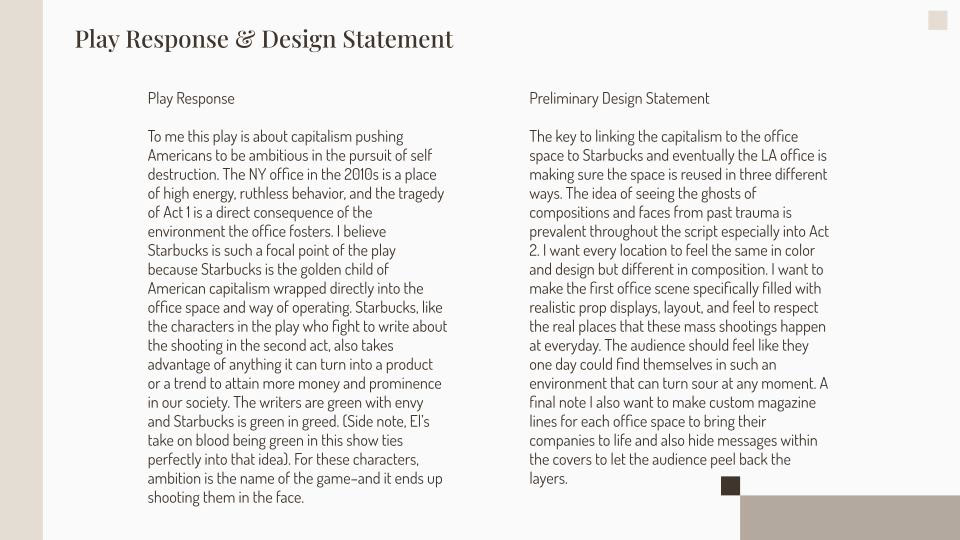 Play Response & Design Statement

Play Response

To me this play is about capitalism pushing Americans to be ambitious in the pursuit of self destruction. The NY office in the 2010s is a place of high energy, ruthless behavior, and the tragedy of Act 1 is a direct consequence of the environment the office fosters. I believe Starbucks is such a focal point of the play because Starbucks is the golden child of American capitalism wrapped directly into the office space and way of operating. Starbucks, like the characters in the play who fight to write about the shooting in the second act, also takes advantage of anything it can turn into a product or a trend to attain more money and prominence in our society. The writers are green with envy and Starbucks is green in greed. (Side note, El's take on blood being green in this show ties perfectly into that idea). For these characters, ambition is the name of the game-and it ends up shooting them in the face.

Preliminary Design Statement

The key to linking the capitalism to the office space to Starbucks and eventually the LA office is making sure the space is reused in three different ways. The idea of seeing the ghosts of compositions and faces from past trauma is prevalent throughout the script especially into Act 2. I want every location to feel the same in color and design but different in composition. I want to make the first office scene specifically filled with realistic prop displays, layout, and feel to respect the real places that these mass shootings happen at everyday. The audience should feel like they one day could find themselves in such an environment that can turn sour at any moment. A final note I also want to make custom magazine lines for each office space to bring their companies to life and also hide messages within the covers to let the audience peel back the layers.